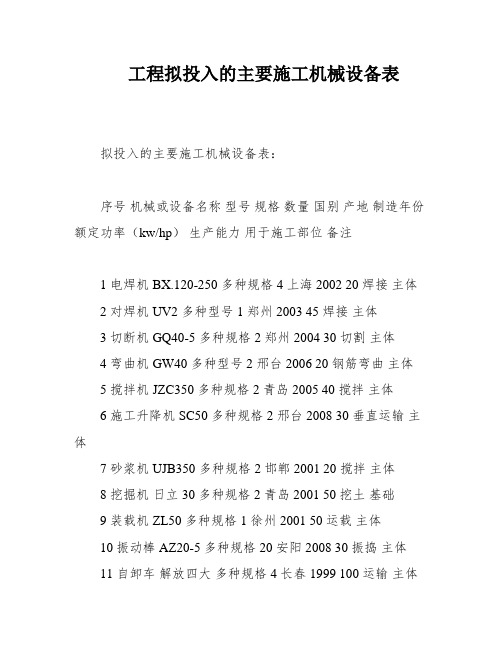 工程拟投入的主要施工机械设备表

拟投入的主要施工机械设备表：

序号 机械或设备名称 型号 规格 数量 国别 产地 制造年份 额定功率（kw/hp） 生产能力 用于施工部位 备注

1 电焊机 BX.120-250 多种规格 4 上海 2002 20 焊接 主体
2 对焊机 UV2 多种型号 1 郑州 2003 45 焊接 主体
3 切断机 GQ40-5 多种规格 2 郑州 2004 30 切割 主体
4 弯曲机 GW40 多种型号 2 邢台 2006 20 钢筋弯曲 主体
5 搅拌机 JZC350 多种规格 2 青岛 2005 40 搅拌 主体
6 施工升降机 SC50 多种规格 2 邢台 2008 30 垂直运输 主体
7 砂浆机 UJB350 多种规格 2 邯郸 2001 20 搅拌 主体
8 挖掘机 日立 30 多种规格 2 青岛 2001 50 挖土 基础
9 装载机 ZL50 多种规格 1 徐州 2001 50 运载 主体
10 振动棒 AZ20-5 多种规格 20 安阳 2008 30 振捣 主体
11 自卸车 解放四大 多种规格 4 长春 1999 100 运输 主体